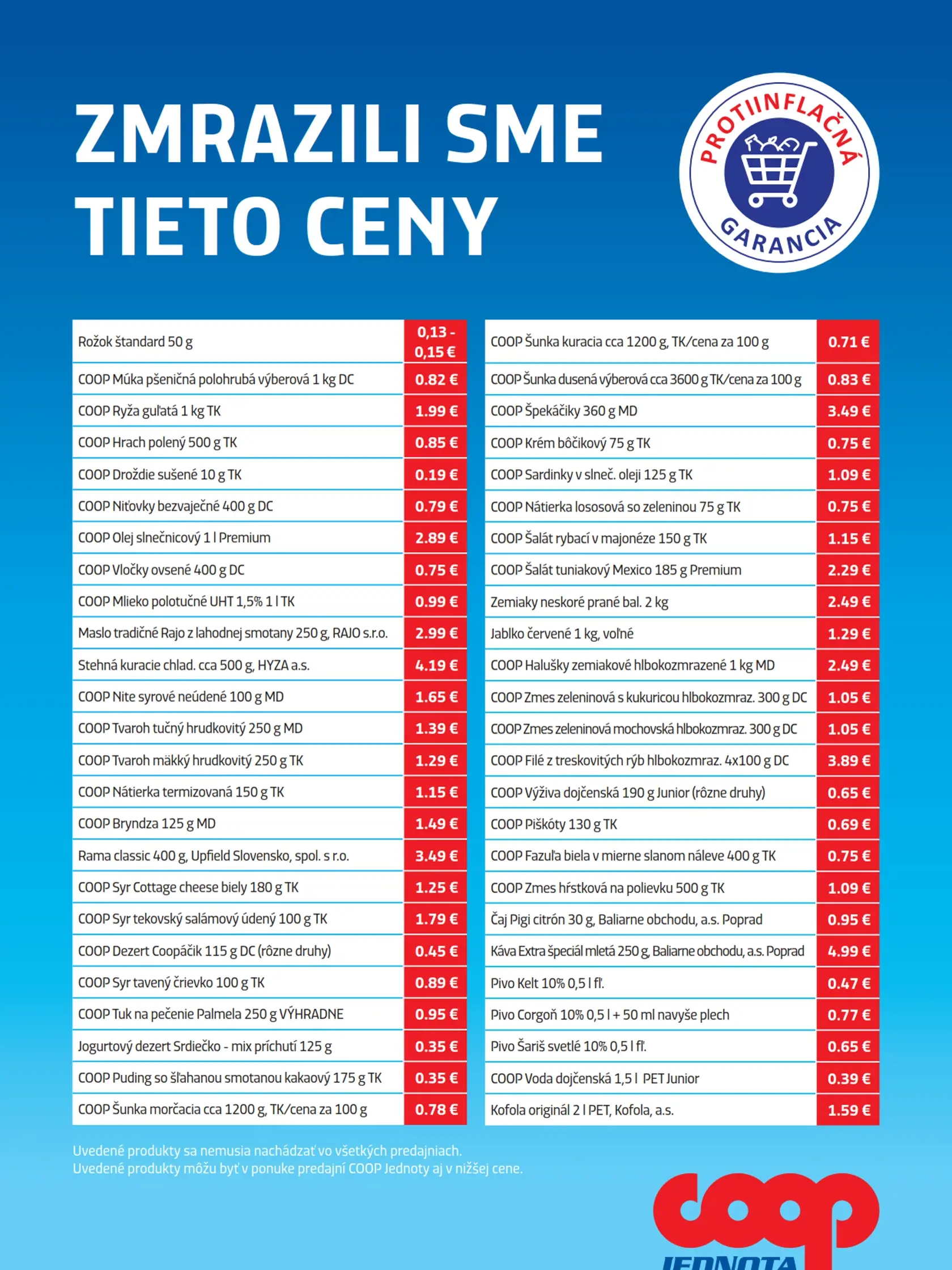 ZMRAZILI SME TIETO CENY

PROTIINFLAČNÁ GARANCIA

| | |
|---|---|
| Rožok štandard 50 g | 0,13 - 0,15 € |
| COOP Múka pšeničná polohrubá výberová 1 kg DC | 0.82 € |
| COOP Ryža guľatá 1 kg TK | 1.99 € |
| COOP Hrach polený 500 g TK | 0.85 € |
| COOP Droždie sušené 10 g TK | 0.19 € |
| COOP Niťovky bezvaječné 400 g DC | 0.79 € |
| COOP Olej slnečnicový 1 l Premium | 2.89 € |
| COOP Vločky ovsené 400 g DC | 0.75 € |
| COOP Mlieko polotučné UHT 1,5% 1 l TK | 0.99 € |
| Maslo tradičné Rajo z lahodnej smotany 250 g, RAJO s.r.o. | 2.99 € |
| Stehná kuracie chlad. cca 500 g, HYZA a.s. | 4.19 € |
| COOP Nite syrové neúdené 100 g MD | 1.65 € |
| COOP Tvaroh tučný hrudkovitý 250 g MD | 1.39 € |
| COOP Tvaroh mäkký hrudkovitý 250 g TK | 1.29 € |
| COOP Nátierka termizovaná 150 g TK | 1.15 € |
| COOP Bryndza 125 g MD | 1.49 € |
| Rama classic 400 g, Upfield Slovensko, spol. s r.o. | 3.49 € |
| COOP Syr Cottage cheese biely 180 g TK | 1.25 € |
| COOP Syr tekovský salámový údený 100 g TK | 1.79 € |
| COOP Dezert Coopáčik 115 g DC (rôzne druhy) | 0.45 € |
| COOP Syr tavený črievko 100 g TK | 0.89 € |
| COOP Tuk na pečenie Palmela 250 g VÝHRADNE | 0.95 € |
| Jogurtový dezert Srdiečko - mix príchutí 125 g | 0.35 € |
| COOP Puding so šľahanou smotanou kakaový 175 g TK | 0.35 € |
| COOP Šunka morčacia cca 1200 g, TK/cena za 100 g | 0.78 € |

| | |
|---|---|
| COOP Šunka kuracia cca 1200 g, TK/cena za 100 g | 0.71 € |
| COOP Šunka dusená výberová cca 3600 g TK/cena za 100 g | 0.83 € |
| COOP Špekáčiky 360 g MD | 3.49 € |
| COOP Krém bôčikový 75 g TK | 0.75 € |
| COOP Sardinky v slneč. oleji 125 g TK | 1.09 € |
| COOP Nátierka lososová so zeleninou 75 g TK | 0.75 € |
| COOP Šalát rybací v majonéze 150 g TK | 1.15 € |
| COOP Šalát tuniakový Mexico 185 g Premium | 2.29 € |
| Zemiaky neskoré prané bal. 2 kg | 2.49 € |
| Jablko červené 1 kg, voľné | 1.29 € |
| COOP Halušky zemiakové hlbokozmrazené 1 kg MD | 2.49 € |
| COOP Zmes zeleninová s kukuricou hlbokozmraz. 300 g DC | 1.05 € |
| COOP Zmes zeleninová mochovská hlbokozmraz. 300 g DC | 1.05 € |
| COOP Filé z treskovitých rýb hlbokozmraz. 4x100 g DC | 3.89 € |
| COOP Výživa dojčenská 190 g Junior (rôzne druhy) | 0.65 € |
| COOP Piškóty 130 g TK | 0.69 € |
| COOP Fazuľa biela v mierne slanom náleve 400 g TK | 0.75 € |
| COOP Zmes hŕstková na polievku 500 g TK | 1.09 € |
| Čaj Pigi citrón 30 g, Baliarne obchodu, a.s. Poprad | 0.95 € |
| Káva Extra špeciál mletá 250 g, Baliarne obchodu, a.s. Poprad | 4.99 € |
| Pivo Kelt 10% 0,5 l fľ. | 0.47 € |
| Pivo Corgoň 10% 0,5 l + 50 ml navyše plech | 0.77 € |
| Pivo Šariš svetlé 10% 0,5 l fľ. | 0.65 € |
| COOP Voda dojčenská 1,5 l PET Junior | 0.39 € |
| Kofola originál 2 l PET, Kofola, a.s. | 1.59 € |

Uvedené produkty sa nemusia nachádzať vo všetkých predajniach.
Uvedené produkty môžu byť v ponuke predajní COOP Jednoty aj v nižšej cene.

coop JEDNOTA